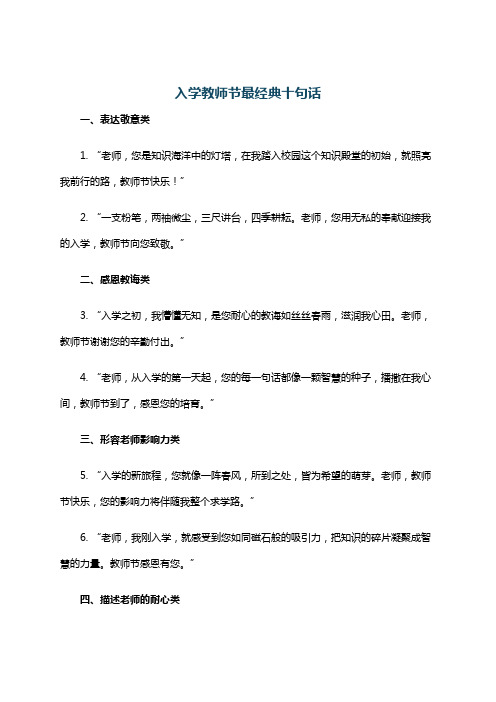 入学教师节最经典十句话

一、表达敬意类

1. “老师，您是知识海洋中的灯塔，在我踏入校园这个知识殿堂的初始，就照亮我前行的路，教师节快乐！”

2. “一支粉笔，两袖微尘，三尺讲台，四季耕耘。老师，您用无私的奉献迎接我的入学，教师节向您致敬。”

二、感恩教诲类

3. “入学之初，我懵懂无知，是您耐心的教诲如丝丝春雨，滋润我心田。老师，教师节谢谢您的辛勤付出。”

4. “老师，从入学的第一天起，您的每一句话都像一颗智慧的种子，播撒在我心间，教师节到了，感恩您的培育。”

三、形容老师影响力类

5. “入学的新旅程，您就像一阵春风，所到之处，皆为希望的萌芽。老师，教师节快乐，您的影响力将伴随我整个求学路。”

6. “老师，我刚入学，就感受到您如同磁石般的吸引力，把知识的碎片凝聚成智慧的力量。教师节感恩有您。”

四、描述老师的耐心类